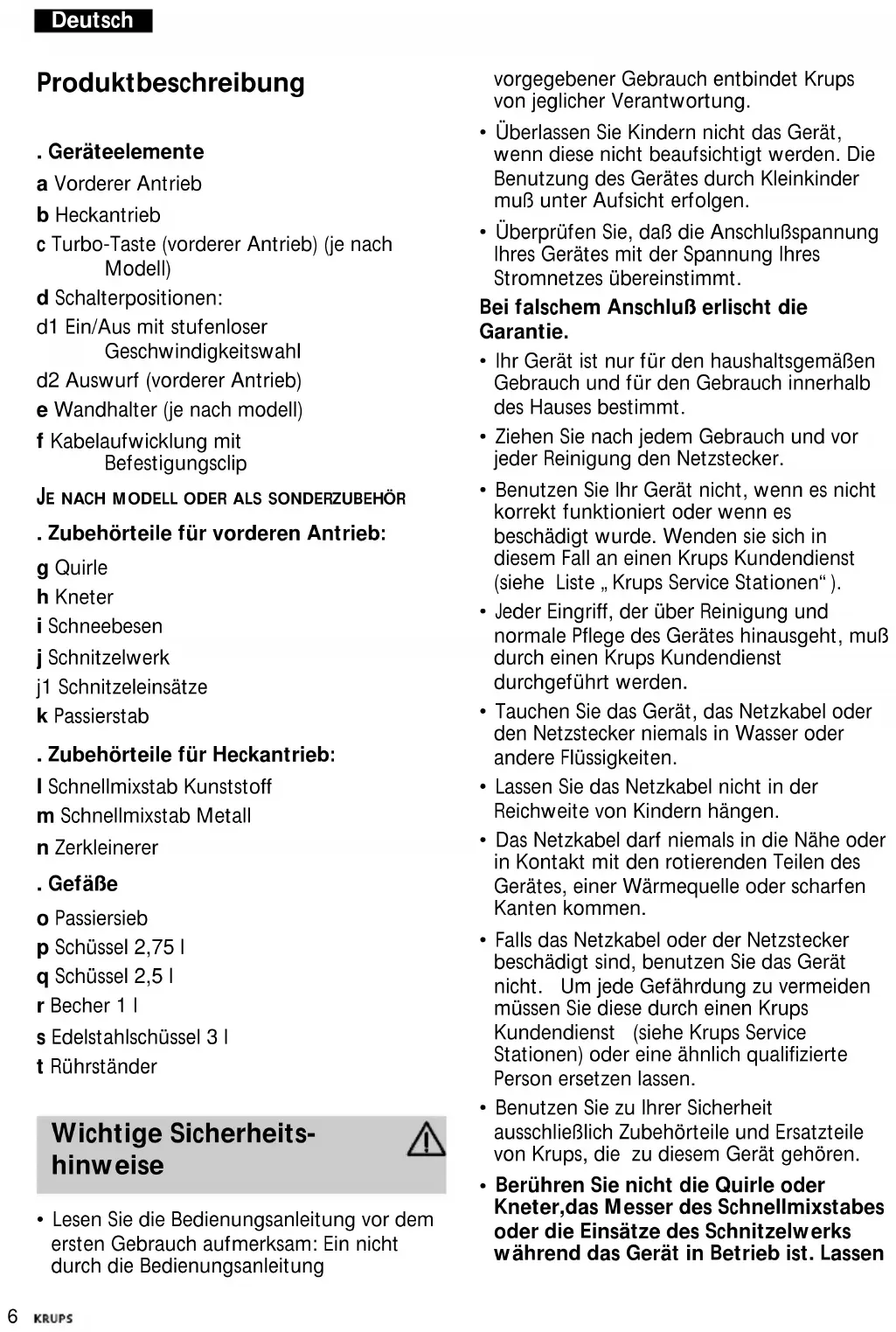 Deutsch

Produktbeschreibung

. Geräteelemente
a Vorderer Antrieb
b Heckantrieb
c Turbo-Taste (vorderer Antrieb) (je nach Modell)
d Schalterpositionen:
d1 Ein/Aus mit stufenloser Geschwindigkeitswahl
d2 Auswurf (vorderer Antrieb)
e Wandhalter (je nach modell)
f Kabelaufwicklung mit Befestigungsclip

JE NACH MODELL ODER ALS SONDERZUBEHÖR

. Zubehörteile für vorderen Antrieb:
g Quirle
h Kneter
i Schneebesen
j Schnitzelwerk
j1 Schnitzeleinsätze
k Passierstab

. Zubehörteile für Heckantrieb:
l Schnellmixstab Kunststoff
m Schnellmixstab Metall
n Zerkleinerer

. Gefäße
o Passiersieb
p Schüssel 2,75 l
q Schüssel 2,5 l
r Becher 1 l
s Edelstahlschüssel 3 l
t Rührständer

Wichtige Sicherheitshinweise

• Lesen Sie die Bedienungsanleitung vor dem ersten Gebrauch aufmerksam: Ein nicht durch die Bedienungsanleitung vorgegebener Gebrauch entbindet Krups von jeglicher Verantwortung.

• Überlassen Sie Kindern nicht das Gerät, wenn diese nicht beaufsichtigt werden. Die Benutzung des Gerätes durch Kleinkinder muß unter Aufsicht erfolgen.

• Überprüfen Sie, daß die Anschlußspannung Ihres Gerätes mit der Spannung Ihres Stromnetzes übereinstimmt.

Bei falschem Anschluß erlischt die Garantie.

• Ihr Gerät ist nur für den haushaltsgemäßen Gebrauch und für den Gebrauch innerhalb des Hauses bestimmt.

• Ziehen Sie nach jedem Gebrauch und vor jeder Reinigung den Netzstecker.

• Benutzen Sie Ihr Gerät nicht, wenn es nicht korrekt funktioniert oder wenn es beschädigt wurde. Wenden sie sich in diesem Fall an einen Krups Kundendienst (siehe Liste „ Krups Service Stationen“ ).

• Jeder Eingriff, der über Reinigung und normale Pflege des Gerätes hinausgeht, muß durch einen Krups Kundendienst durchgeführt werden.

• Tauchen Sie das Gerät, das Netzkabel oder den Netzstecker niemals in Wasser oder andere Flüssigkeiten.

• Lassen Sie das Netzkabel nicht in der Reichweite von Kindern hängen.

• Das Netzkabel darf niemals in die Nähe oder in Kontakt mit den rotierenden Teilen des Gerätes, einer Wärmequelle oder scharfen Kanten kommen.

• Falls das Netzkabel oder der Netzstecker beschädigt sind, benutzen Sie das Gerät nicht. Um jede Gefährdung zu vermeiden müssen Sie diese durch einen Krups Kundendienst (siehe Krups Service Stationen) oder eine ähnlich qualifizierte Person ersetzen lassen.

• Benutzen Sie zu Ihrer Sicherheit ausschließlich Zubehörteile und Ersatzteile von Krups, die zu diesem Gerät gehören.

• Berühren Sie nicht die Quirle oder Kneter,das Messer des Schnellmixstabes oder die Einsätze des Schnitzelwerks während das Gerät in Betrieb ist. Lassen

6 KRUPS